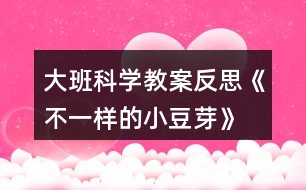 大班科学教案反思《不一样的小豆芽》